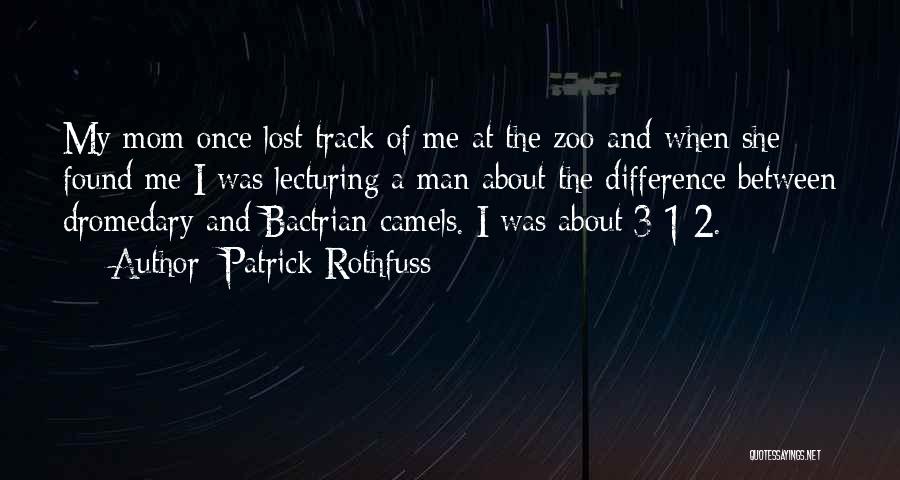 My mom once lost track of me at the zoo and when she found me I was lecturing a man about the difference between dromedary and Bactrian camels. I was about 3 1 2.

Author: Patrick Rothfuss

QUOTESSAYINGS.NET